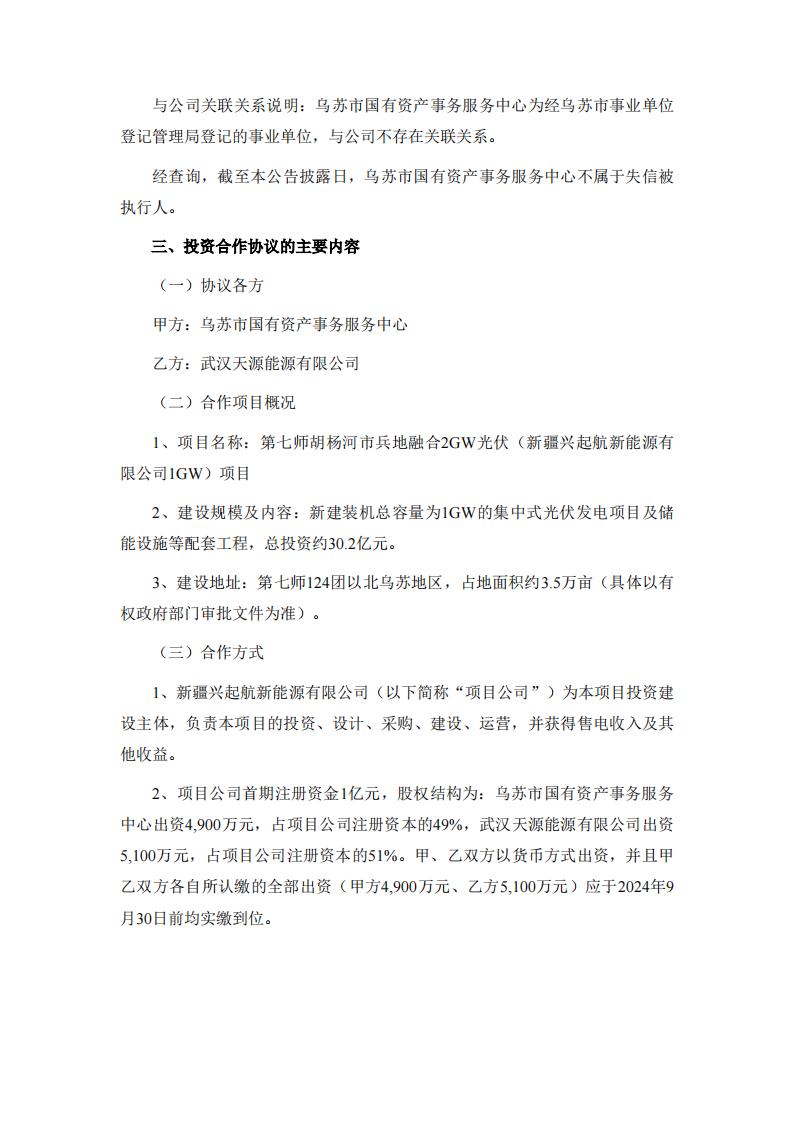 与公司关联关系说明：乌苏市国有资产事务服务中心为经乌苏市事业单位登记管理局登记的事业单位，与公司不存在关联关系。

经查询，截至本公告披露日，乌苏市国有资产事务服务中心不属于失信被执行人。

三、投资合作协议的主要内容

（一）协议各方

甲方：乌苏市国有资产事务服务中心

乙方：武汉天源能源有限公司

（二）合作项目概况

1、项目名称：第七师胡杨河市兵地融合2GW光伏（新疆兴起航新能源有限公司1GW）项目

2、建设规模及内容：新建装机总容量为1GW的集中式光伏发电项目及储能设施等配套工程，总投资约30.2亿元。

3、建设地址：第七师124团以北乌苏地区，占地面积约3.5万亩（具体以有权政府部门审批文件为准）。

（三）合作方式

1、新疆兴起航新能源有限公司（以下简称“项目公司”）为本项目投资建设主体，负责本项目的投资、设计、采购、建设、运营，并获得售电收入及其他收益。

2、项目公司首期注册资金1亿元，股权结构为：乌苏市国有资产事务服务中心出资4,900万元，占项目公司注册资本的49%，武汉天源能源有限公司出资5,100万元，占项目公司注册资本的51%。甲、乙双方以货币方式出资，并且甲乙双方各自所认缴的全部出资（甲方4,900万元、乙方5,100万元）应于2024年9月30日前均实缴到位。